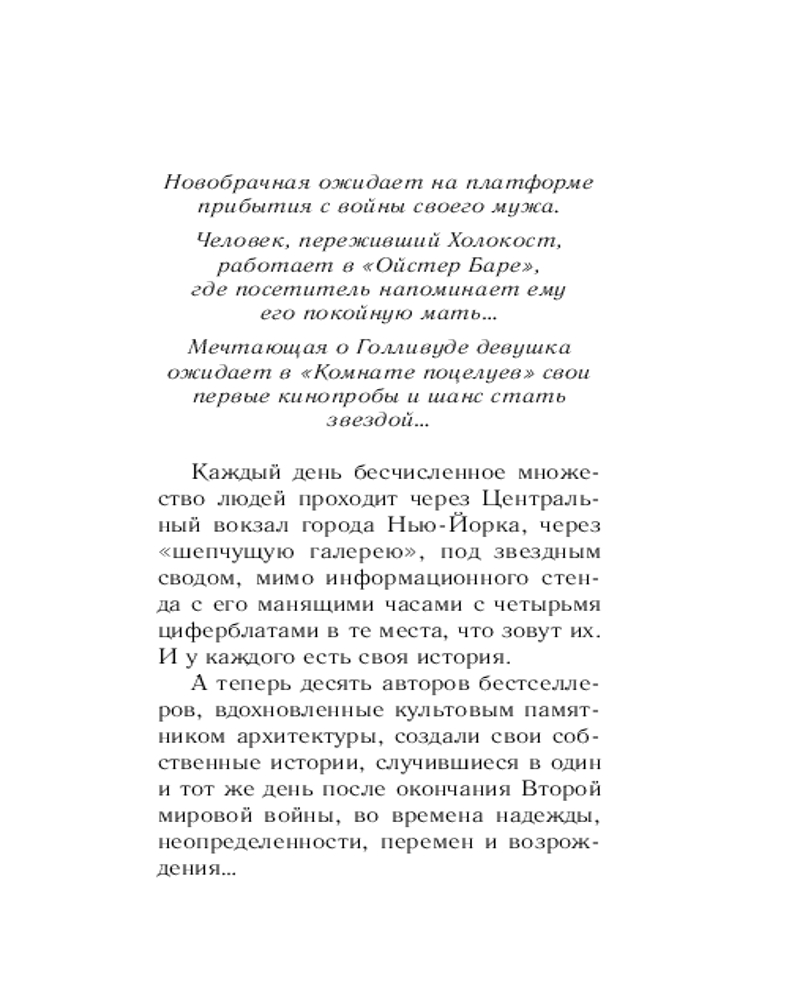 Новобрачная ожидает на платформе прибытия с войны своего мужа.

Человек, переживший Холокост, работает в «Ойстер Баре», где посетитель напоминает ему его покойную мать...

Мечтающая о Голливуде девушка ожидает в «Комнате поцелуев» свои первые кинопробы и шанс стать звездой...

Каждый день бесчисленное множество людей проходит через Центральный вокзал города Нью-Йорка, через «шепчущую галерею», под звездным сводом, мимо информационного стенда с его манящими часами с четырьмя циферблатами в те места, что зовут их. И у каждого есть своя история.

А теперь десять авторов бестселлеров, вдохновленные культовым памятником архитектуры, создали свои собственные истории, случившиеся в один и тот же день после окончания Второй мировой войны, во времена надежды, неопределенности, перемен и возрождения...